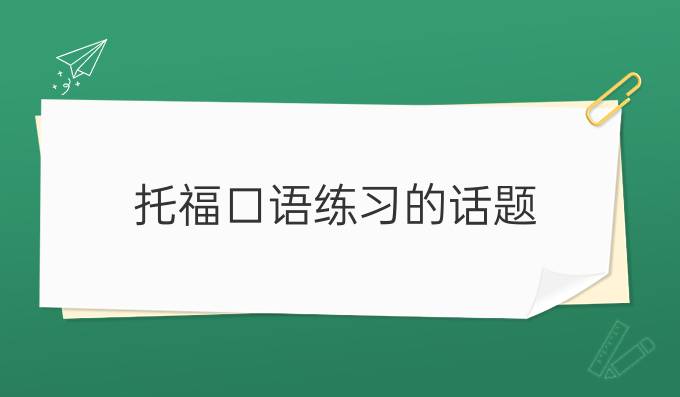 托福口语练习的话题